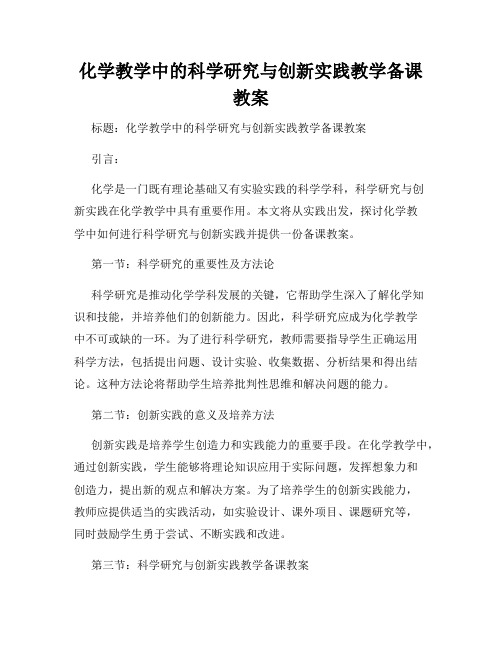 化学教学中的科学研究与创新实践教学备课教案

标题：化学教学中的科学研究与创新实践教学备课教案

引言：

化学是一门既有理论基础又有实验实践的科学学科，科学研究与创新实践在化学教学中具有重要作用。本文将从实践出发，探讨化学教学中如何进行科学研究与创新实践并提供一份备课教案。

第一节：科学研究的重要性及方法论

科学研究是推动化学学科发展的关键，它帮助学生深入了解化学知识和技能，并培养他们的创新能力。因此，科学研究应成为化学教学中不可或缺的一环。为了进行科学研究，教师需要指导学生正确运用科学方法，包括提出问题、设计实验、收集数据、分析结果和得出结论。这种方法论将帮助学生培养批判性思维和解决问题的能力。

第二节：创新实践的意义及培养方法

创新实践是培养学生创造力和实践能力的重要手段。在化学教学中，通过创新实践，学生能够将理论知识应用于实际问题，发挥想象力和创造力，提出新的观点和解决方案。为了培养学生的创新实践能力，教师应提供适当的实践活动，如实验设计、课外项目、课题研究等，同时鼓励学生勇于尝试、不断实践和改进。

第三节：科学研究与创新实践教学备课教案